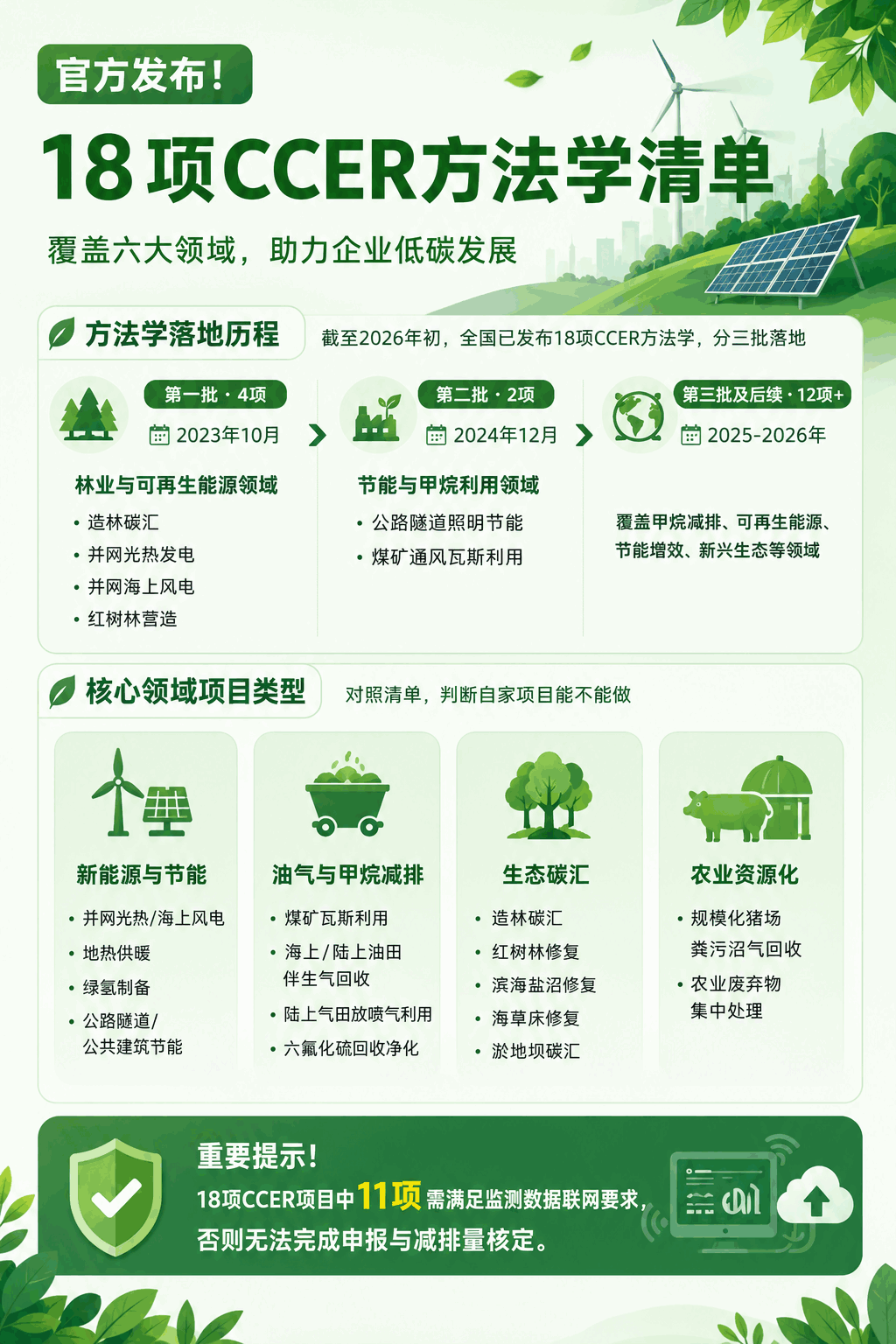 官方发布!

18项CCER方法学清单

覆盖六大领域，助力企业低碳发展

方法学落地历程

截至2026年初，全国已发布18项CCER方法学，分三批落地

第一批 · 4项
2023年10月
林业与可再生能源领域
• 造林碳汇
• 并网光热发电
• 并网海上风电
• 红树林营造

第二批 · 2项
2024年12月
节能与甲烷利用领域
• 公路隧道照明节能
• 煤矿通风瓦斯利用

第三批及后续 · 12项+
2025-2026年
覆盖甲烷减排、可再生能源、节能增效、新兴生态等领域

核心领域项目类型

对照清单，判断自家项目能不能做

新能源与节能
• 并网光热/海上风电
• 地热供暖
• 绿氢制备
• 公路隧道/公共建筑节能

油气与甲烷减排
• 煤矿瓦斯利用
• 海上/陆上油田伴生气回收
• 陆上气田放喷气利用
• 六氟化硫回收净化

生态碳汇
• 造林碳汇
• 红树林修复
• 滨海盐沼修复
• 海草床修复
• 淤地坝碳汇

农业资源化
• 规模化猪场粪污沼气回收
• 农业废弃物集中处理

重要提示!

18项CCER项目中11项需满足监测数据联网要求，否则无法完成申报与减排量核定。